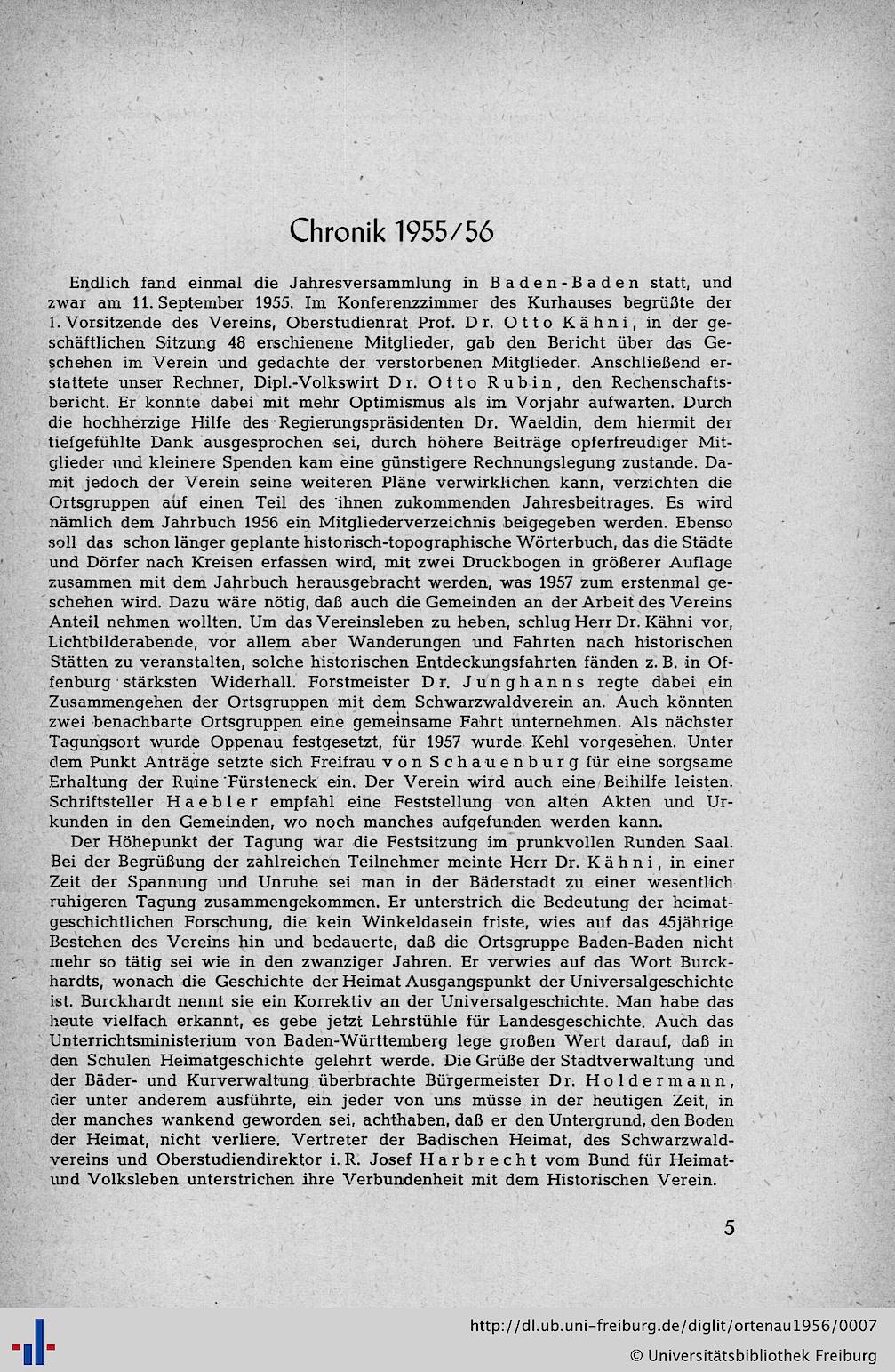 Chronik 1955/56

Endlich fand einmal die Jahresversammlung in Baden-Baden statt, und zwar am 11. September 1955. Im Konferenzzimmer des Kurhauses begrüßte der 1. Vorsitzende des Vereins, Oberstudienrat Prof. Dr. Otto Kähni, in der geschäftlichen Sitzung 48 erschienene Mitglieder, gab den Bericht über das Geschehen im Verein und gedachte der verstorbenen Mitglieder. Anschließend erstattete unser Rechner, Dipl.-Volkswirt Dr. Otto Rubin, den Rechenschaftsbericht. Er konnte dabei mit mehr Optimismus als im Vorjahr aufwarten. Durch die hochherzige Hilfe des Regierungspräsidenten Dr. Waeldin, dem hiermit der tiefgefühlte Dank ausgesprochen sei, durch höhere Beiträge opferfreudiger Mitglieder und kleinere Spenden kam eine günstigere Rechnungslegung zustande. Damit jedoch der Verein seine weiteren Pläne verwirklichen kann, verzichten die Ortsgruppen auf einen Teil des ihnen zukommenden Jahresbeitrages. Es wird nämlich dem Jahrbuch 1956 ein Mitgliederverzeichnis beigegeben werden. Ebenso soll das schon länger geplante historisch-topographische Wörterbuch, das die Städte und Dörfer nach Kreisen erfassen wird, mit zwei Druckbogen in größerer Auflage zusammen mit dem Jahrbuch herausgebracht werden, was 1957 zum erstenmal geschehen wird. Dazu wäre nötig, daß auch die Gemeinden an der Arbeit des Vereins Anteil nehmen wollten. Um das Vereinsleben zu heben, schlug Herr Dr. Kähni vor, Lichtbilderabende, vor allem aber Wanderungen und Fahrten nach historischen Stätten zu veranstalten, solche historischen Entdeckungsfahrten fänden z. B. in Offenburg stärksten Widerhall. Forstmeister Dr. Junghanns regte dabei ein Zusammengehen der Ortsgruppen mit dem Schwarzwaldverein an. Auch könnten zwei benachbarte Ortsgruppen eine gemeinsame Fahrt unternehmen. Als nächster Tagungsort wurde Oppenau festgesetzt, für 1957 wurde Kehl vorgesehen. Unter dem Punkt Anträge setzte sich Freifrau von Schauenburg für eine sorgsame Erhaltung der Ruine Fürsteneck ein. Der Verein wird auch eine Beihilfe leisten. Schriftsteller Haebler empfahl eine Feststellung von alten Akten und Urkunden in den Gemeinden, wo noch manches aufgefunden werden kann.

Der Höhepunkt der Tagung war die Festsitzung im prunkvollen Runden Saal. Bei der Begrüßung der zahlreichen Teilnehmer meinte Herr Dr. Kähni, in einer Zeit der Spannung und Unruhe sei man in der Bäderstadt zu einer wesentlich ruhigeren Tagung zusammengekommen. Er unterstrich die Bedeutung der heimatgeschichtlichen Forschung, die kein Winkeldasein friste, wies auf das 45jährige Bestehen des Vereins hin und bedauerte, daß die Ortsgruppe Baden-Baden nicht mehr so tätig sei wie in den zwanziger Jahren. Er verwies auf das Wort Burckhardts, wonach die Geschichte der Heimat Ausgangspunkt der Universalgeschichte ist. Burckhardt nennt sie ein Korrektiv an der Universalgeschichte. Man habe das heute vielfach erkannt, es gebe jetzt Lehrstühle für Landesgeschichte. Auch das Unterrichtsministerium von Baden-Württemberg lege großen Wert darauf, daß in den Schulen Heimatgeschichte gelehrt werde. Die Grüße der Stadtverwaltung und der Bäder- und Kurverwaltung überbrachte Bürgermeister Dr. Holdermann, der unter anderem ausführte, ein jeder von uns müsse in der heutigen Zeit, in der manches wankend geworden sei, achthaben, daß er den Untergrund, den Boden der Heimat, nicht verliere. Vertreter der Badischen Heimat, des Schwarzwaldvereins und Oberstudiendirektor i. R. Josef Harbrecht vom Bund für Heimat- und Volksleben unterstrichen ihre Verbundenheit mit dem Historischen Verein.

5

http://dl.ub.uni-freiburg.de/diglit/ortenau1956/0007
© Universitätsbibliothek Freiburg